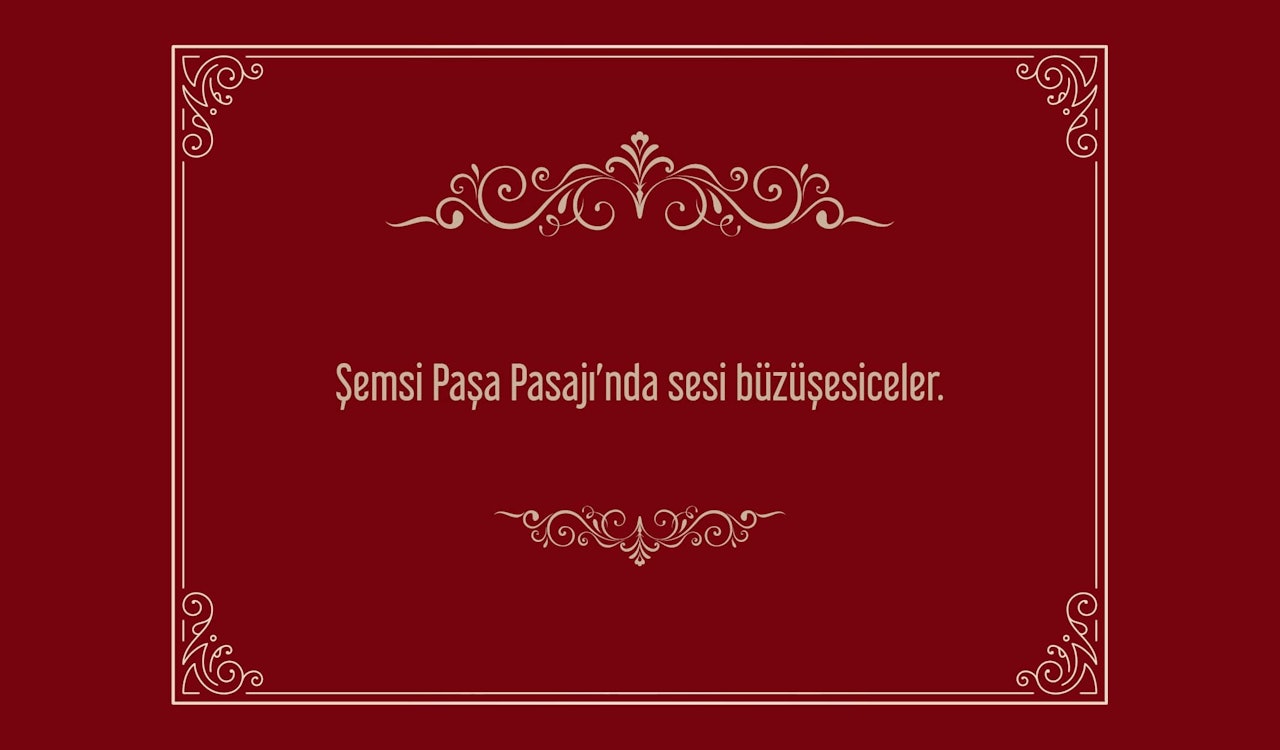 Şemsi Paşa Pasajı'nda sesi büzüşesiceler.